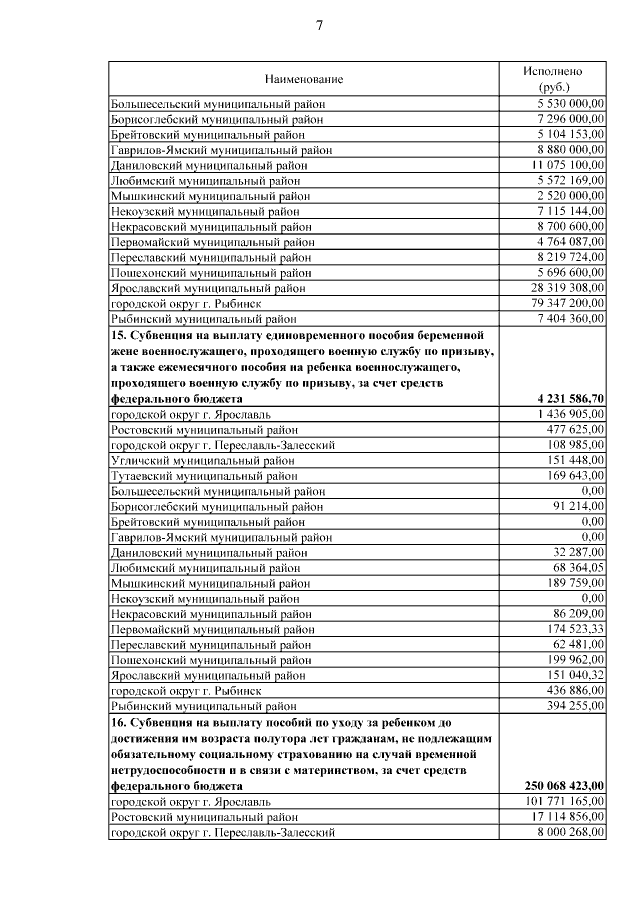 7

| Наименование | Исполнено (руб.) |
|---|---|
| Большесельский муниципальный район | 5 530 000,00 |
| Борисоглебский муниципальный район | 7 296 000,00 |
| Брейтовский муниципальный район | 5 104 153,00 |
| Гаврилов-Ямский муниципальный район | 8 880 000,00 |
| Даниловский муниципальный район | 11 075 100,00 |
| Любимский муниципальный район | 5 572 169,00 |
| Мышкинский муниципальный район | 2 520 000,00 |
| Некоузский муниципальный район | 7 115 144,00 |
| Некрасовский муниципальный район | 8 700 600,00 |
| Первомайский муниципальный район | 4 764 087,00 |
| Переславский муниципальный район | 8 219 724,00 |
| Пошехонский муниципальный район | 5 696 600,00 |
| Ярославский муниципальный район | 28 319 308,00 |
| городской округ г. Рыбинск | 79 347 200,00 |
| Рыбинский муниципальный район | 7 404 360,00 |
| **15. Субвенция на выплату единовременного пособия беременной жене военнослужащего, проходящего военную службу по призыву, а также ежемесячного пособия на ребенка военнослужащего, проходящего военную службу по призыву, за счет средств федерального бюджета** | **4 231 586,70** |
| городской округ г. Ярославль | 1 436 905,00 |
| Ростовский муниципальный район | 477 625,00 |
| городской округ г. Переславль-Залесский | 108 985,00 |
| Угличский муниципальный район | 151 448,00 |
| Тутаевский муниципальный район | 169 643,00 |
| Большесельский муниципальный район | 0,00 |
| Борисоглебский муниципальный район | 91 214,00 |
| Брейтовский муниципальный район | 0,00 |
| Гаврилов-Ямский муниципальный район | 0,00 |
| Даниловский муниципальный район | 32 287,00 |
| Любимский муниципальный район | 68 364,05 |
| Мышкинский муниципальный район | 189 759,00 |
| Некоузский муниципальный район | 0,00 |
| Некрасовский муниципальный район | 86 209,00 |
| Первомайский муниципальный район | 174 523,33 |
| Переславский муниципальный район | 62 481,00 |
| Пошехонский муниципальный район | 199 962,00 |
| Ярославский муниципальный район | 151 040,32 |
| городской округ г. Рыбинск | 436 886,00 |
| Рыбинский муниципальный район | 394 255,00 |
| **16. Субвенция на выплату пособий по уходу за ребенком до достижения им возраста полутора лет гражданам, не подлежащим обязательному социальному страхованию на случай временной нетрудоспособности и в связи с материнством, за счет средств федерального бюджета** | **250 068 423,00** |
| городской округ г. Ярославль | 101 771 165,00 |
| Ростовский муниципальный район | 17 114 856,00 |
| городской округ г. Переславль-Залесский | 8 000 268,00 |